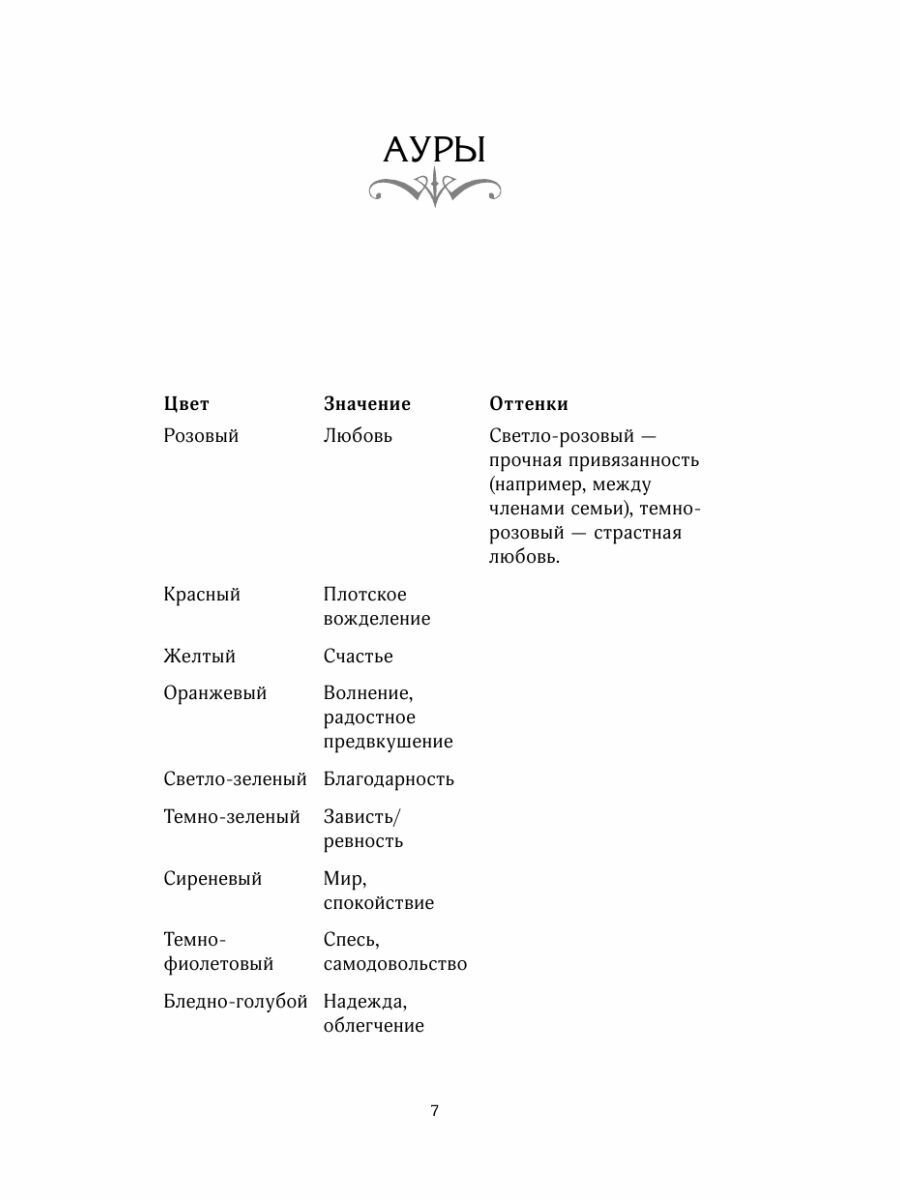 АУРЫ

| Цвет | Значение | Оттенки |
|---|---|---|
| Розовый | Любовь | Светло-розовый — прочная привязанность (например, между членами семьи), темно-розовый — страстная любовь. |
| Красный | Плотское вожделение | |
| Желтый | Счастье | |
| Оранжевый | Волнение, радостное предвкушение | |
| Светло-зеленый | Благодарность | |
| Темно-зеленый | Зависть/ревность | |
| Сиреневый | Мир, спокойствие | |
| Темно-фиолетовый | Спесь, самодовольство | |
| Бледно-голубой | Надежда, облегчение | |

7